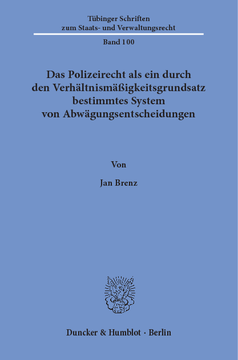 Tübinger Schriften
zum Staats- und Verwaltungsrecht

Band 100

Das Polizeirecht als ein durch den Verhältnismäßigkeitsgrundsatz bestimmtes System von Abwägungsentscheidungen

Von

Jan Brenz

Duncker & Humblot · Berlin